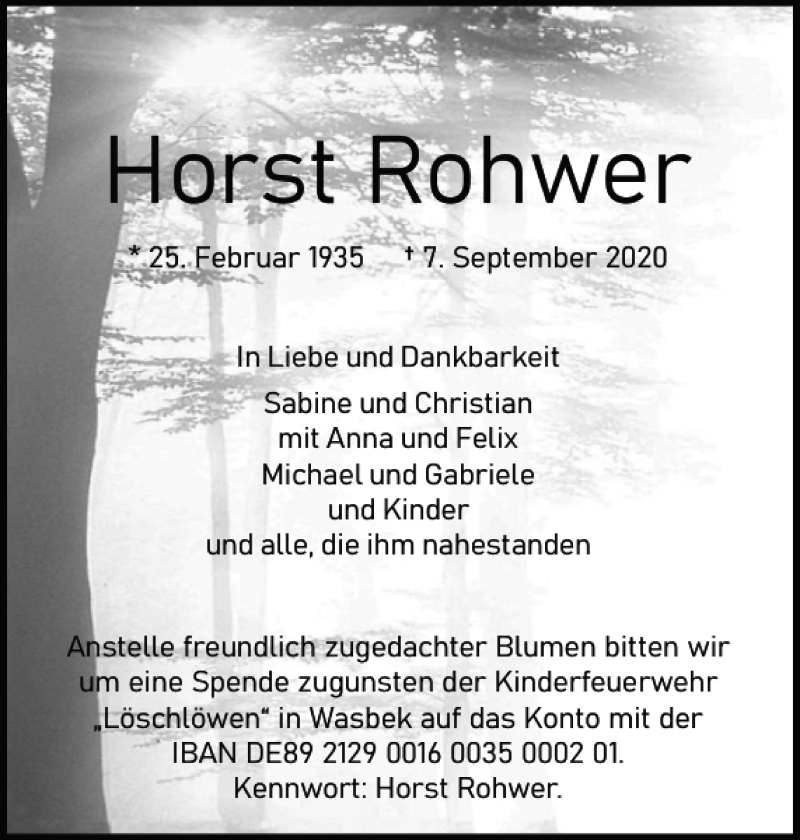 Horst Rohwer

* 25. Februar 1935 † 7. September 2020

In Liebe und Dankbarkeit

Sabine und Christian
mit Anna und Felix
Michael und Gabriele
und Kinder
und alle, die ihm nahestanden

Anstelle freundlich zugedachter Blumen bitten wir um eine Spende zugunsten der Kinderfeuerwehr „Löschlöwen“ in Wasbek auf das Konto mit der IBAN DE89 2129 0016 0035 0002 01.
Kennwort: Horst Rohwer.